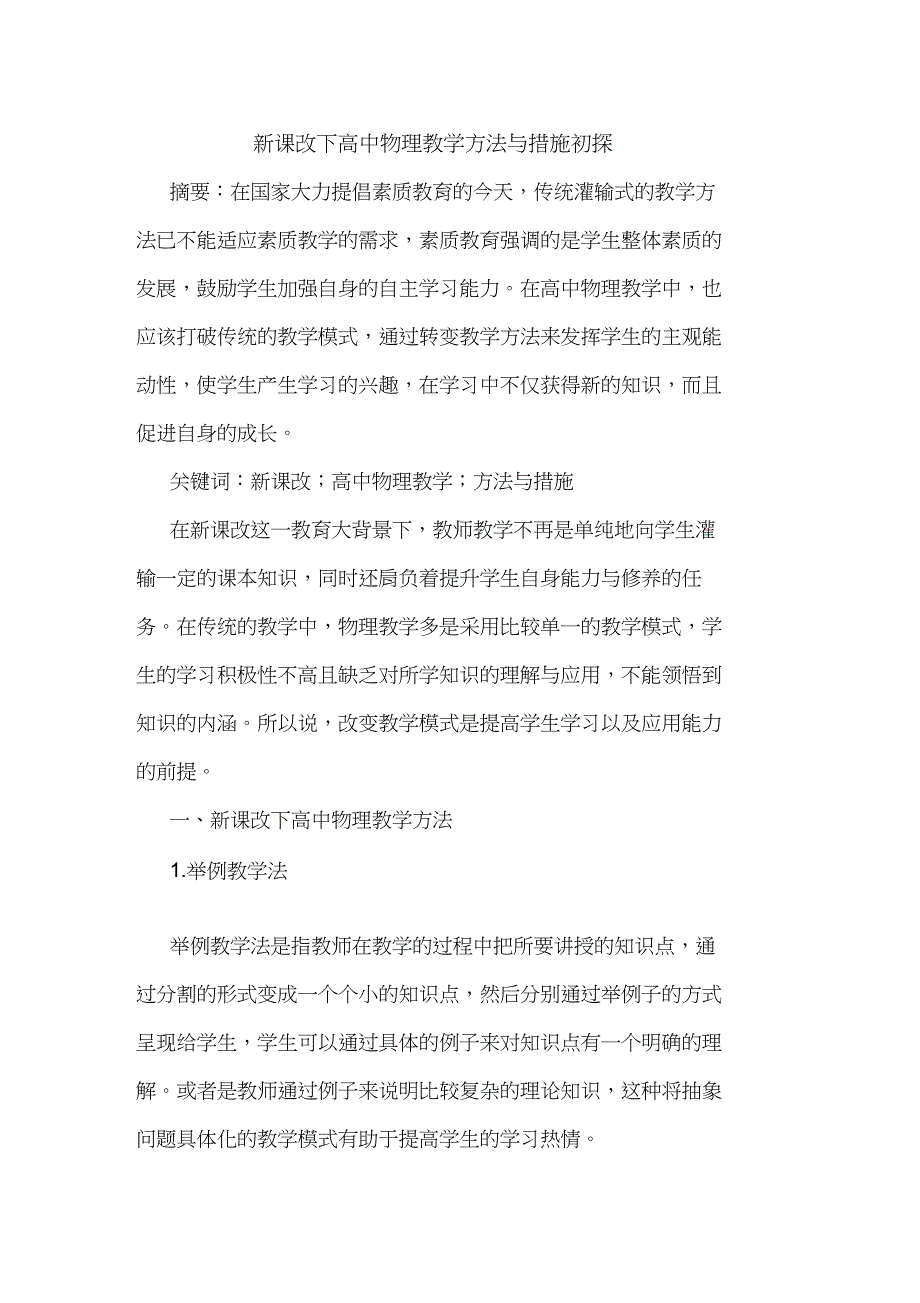 新课改下高中物理教学方法与措施初探

摘要：在国家大力提倡素质教育的今天，传统灌输式的教学方法已不能适应素质教学的需求，素质教育强调的是学生整体素质的发展，鼓励学生加强自身的自主学习能力。在高中物理教学中，也应该打破传统的教学模式，通过转变教学方法来发挥学生的主观能动性，使学生产生学习的兴趣，在学习中不仅获得新的知识，而且促进自身的成长。

关键词：新课改；高中物理教学；方法与措施

在新课改这一教育大背景下，教师教学不再是单纯地向学生灌输一定的课本知识，同时还肩负着提升学生自身能力与修养的任务。在传统的教学中，物理教学多是采用比较单一的教学模式，学生的学习积极性不高且缺乏对所学知识的理解与应用，不能领悟到知识的内涵。所以说，改变教学模式是提高学生学习以及应用能力的前提。

一、新课改下高中物理教学方法

1.举例教学法

举例教学法是指教师在教学的过程中把所要讲授的知识点，通过分割的形式变成一个个小的知识点，然后分别通过举例子的方式呈现给学生，学生可以通过具体的例子来对知识点有一个明确的理解。或者是教师通过例子来说明比较复杂的理论知识，这种将抽象问题具体化的教学模式有助于提高学生的学习热情。